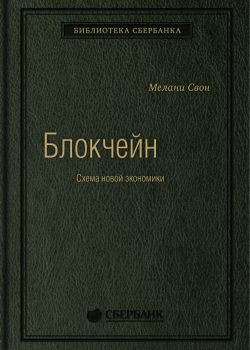 БИБЛИОТЕКА СБЕРБАНКА

Мелани Свон

Блокчейн

Схема новой экономики

СБЕРБАНК